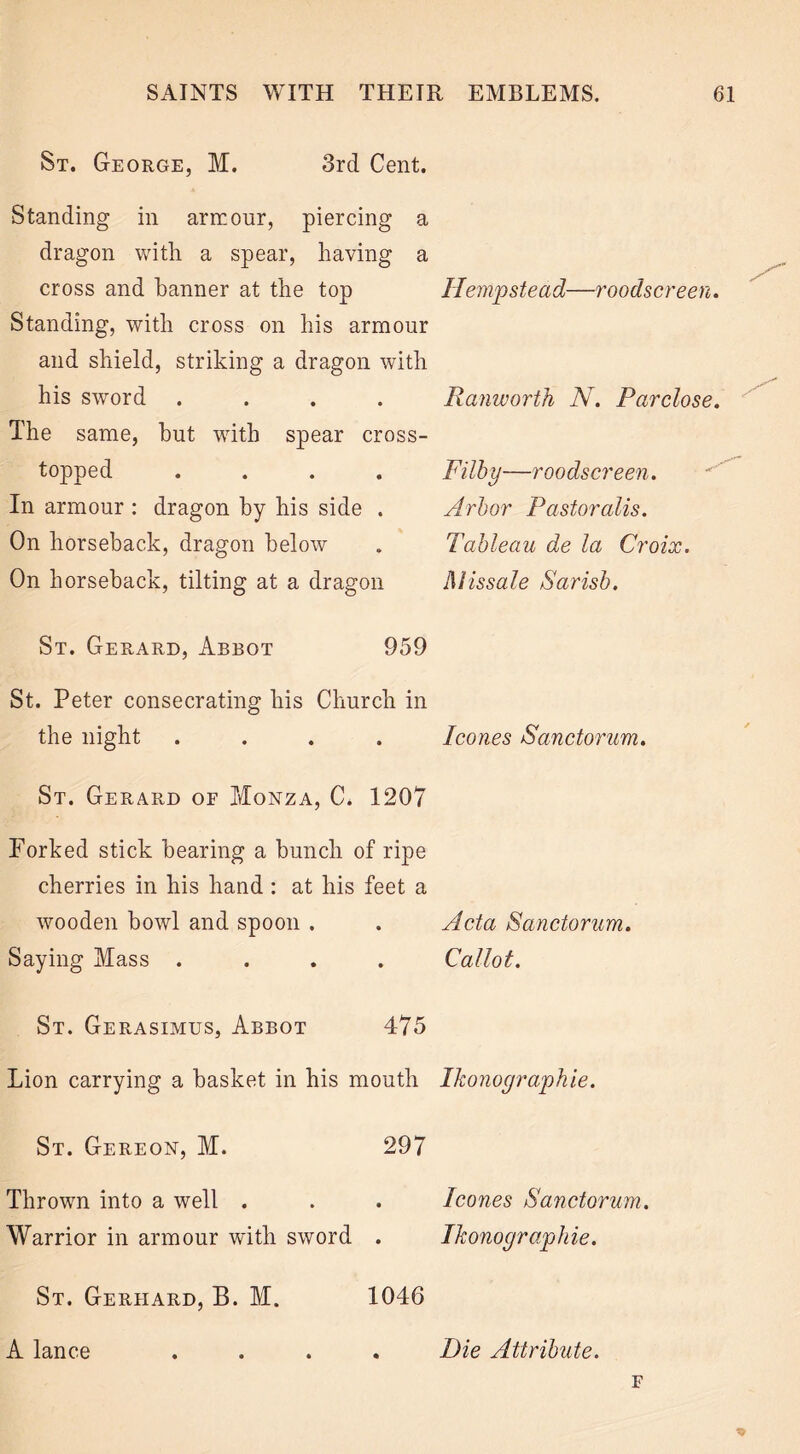 SAINTS WITH THEIR EMBLEMS. 61

St. George, M. 3rd Cent.

Standing in armour, piercing a dragon with a spear, having a cross and banner at the top Hempstead—roodscreen.
Standing, with cross on his armour and shield, striking a dragon with his sword . . . . Ranworth N. Parclose.
The same, but with spear cross-topped . . . . Filby—roodscreen.
In armour : dragon by his side . Arbor Pastoralis.
On horseback, dragon below . Tableau de la Croix.
On horseback, tilting at a dragon Missale Sarisb.

St. Gerard, Abbot 959

St. Peter consecrating his Church in the night . . . . Icones Sanctorum.

St. Gerard of Monza, C. 1207

Forked stick bearing a bunch of ripe cherries in his hand : at his feet a wooden bowl and spoon . . Acta Sanctorum.
Saying Mass . . . . Callot.

St. Gerasimus, Abbot 475

Lion carrying a basket in his mouth Ikonographie.

St. Gereon, M. 297

Thrown into a well . . . Icones Sanctorum.
Warrior in armour with sword . Ikonographie.

St. Gerhard, B. M. 1046

A lance . . . . Die Attribute.

F